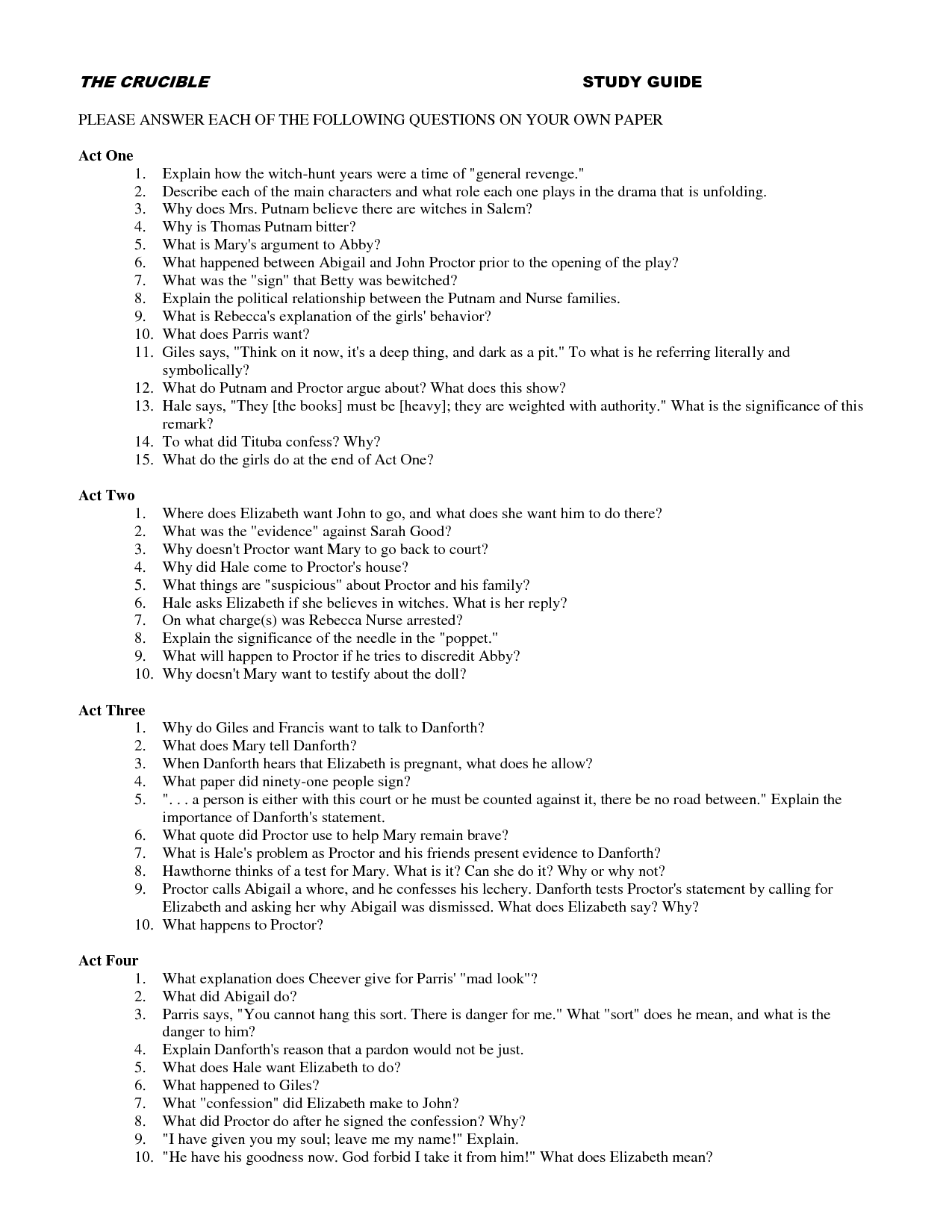 THE CRUCIBLE STUDY GUIDE

PLEASE ANSWER EACH OF THE FOLLOWING QUESTIONS ON YOUR OWN PAPER

Act One
1. Explain how the witch-hunt years were a time of "general revenge."
2. Describe each of the main characters and what role each one plays in the drama that is unfolding.
3. Why does Mrs. Putnam believe there are witches in Salem?
4. Why is Thomas Putnam bitter?
5. What is Mary's argument to Abby?
6. What happened between Abigail and John Proctor prior to the opening of the play?
7. What was the "sign" that Betty was bewitched?
8. Explain the political relationship between the Putnam and Nurse families.
9. What is Rebecca's explanation of the girls' behavior?
10. What does Parris want?
11. Giles says, "Think on it now, it's a deep thing, and dark as a pit." To what is he referring literally and symbolically?
12. What do Putnam and Proctor argue about? What does this show?
13. Hale says, "They [the books] must be [heavy]; they are weighted with authority." What is the significance of this remark?
14. To what did Tituba confess? Why?
15. What do the girls do at the end of Act One?

Act Two
1. Where does Elizabeth want John to go, and what does she want him to do there?
2. What was the "evidence" against Sarah Good?
3. Why doesn't Proctor want Mary to go back to court?
4. Why did Hale come to Proctor's house?
5. What things are "suspicious" about Proctor and his family?
6. Hale asks Elizabeth if she believes in witches. What is her reply?
7. On what charge(s) was Rebecca Nurse arrested?
8. Explain the significance of the needle in the "poppet."
9. What will happen to Proctor if he tries to discredit Abby?
10. Why doesn't Mary want to testify about the doll?

Act Three
1. Why do Giles and Francis want to talk to Danforth?
2. What does Mary tell Danforth?
3. When Danforth hears that Elizabeth is pregnant, what does he allow?
4. What paper did ninety-one people sign?
5. ". . . a person is either with this court or he must be counted against it, there be no road between." Explain the importance of Danforth's statement.
6. What quote did Proctor use to help Mary remain brave?
7. What is Hale's problem as Proctor and his friends present evidence to Danforth?
8. Hawthorne thinks of a test for Mary. What is it? Can she do it? Why or why not?
9. Proctor calls Abigail a whore, and he confesses his lechery. Danforth tests Proctor's statement by calling for Elizabeth and asking her why Abigail was dismissed. What does Elizabeth say? Why?
10. What happens to Proctor?

Act Four
1. What explanation does Cheever give for Parris' "mad look"?
2. What did Abigail do?
3. Parris says, "You cannot hang this sort. There is danger for me." What "sort" does he mean, and what is the danger to him?
4. Explain Danforth's reason that a pardon would not be just.
5. What does Hale want Elizabeth to do?
6. What happened to Giles?
7. What "confession" did Elizabeth make to John?
8. What did Proctor do after he signed the confession? Why?
9. "I have given you my soul; leave me my name!" Explain.
10. "He have his goodness now. God forbid I take it from him!" What does Elizabeth mean?